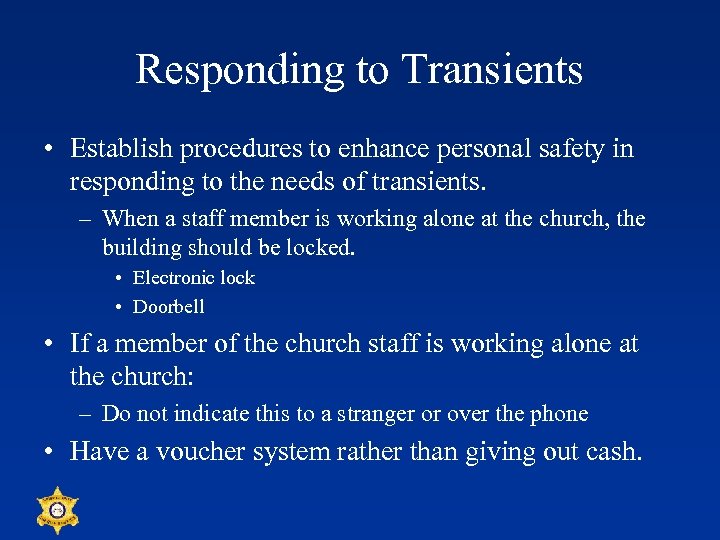 Responding to Transients

• Establish procedures to enhance personal safety in responding to the needs of transients.
– When a staff member is working alone at the church, the building should be locked.
• Electronic lock
• Doorbell

• If a member of the church staff is working alone at the church:
– Do not indicate this to a stranger or over the phone

• Have a voucher system rather than giving out cash.